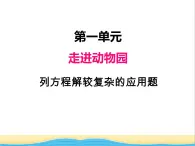 第一单元

走进动物园

列方程解较复杂的应用题